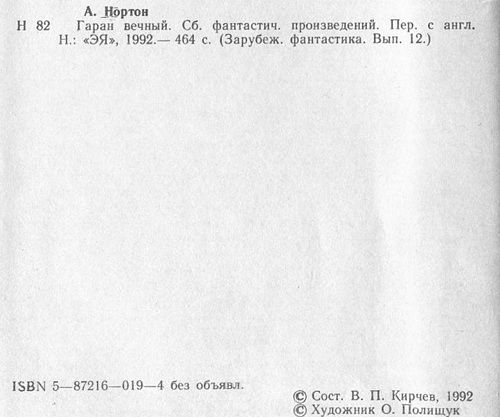 А. Нортон

Н 82 Гаран вечный. Сб. фантастич. произведений. Пер. с англ. Н.: «ЭЯ», 1992.— 464 с. (Зарубеж. фантастика. Вып. 12.)

ISBN 5—87216—019—4 без объявл.

© Сост. В. П. Кирчев, 1992
© Художник О. Полищук